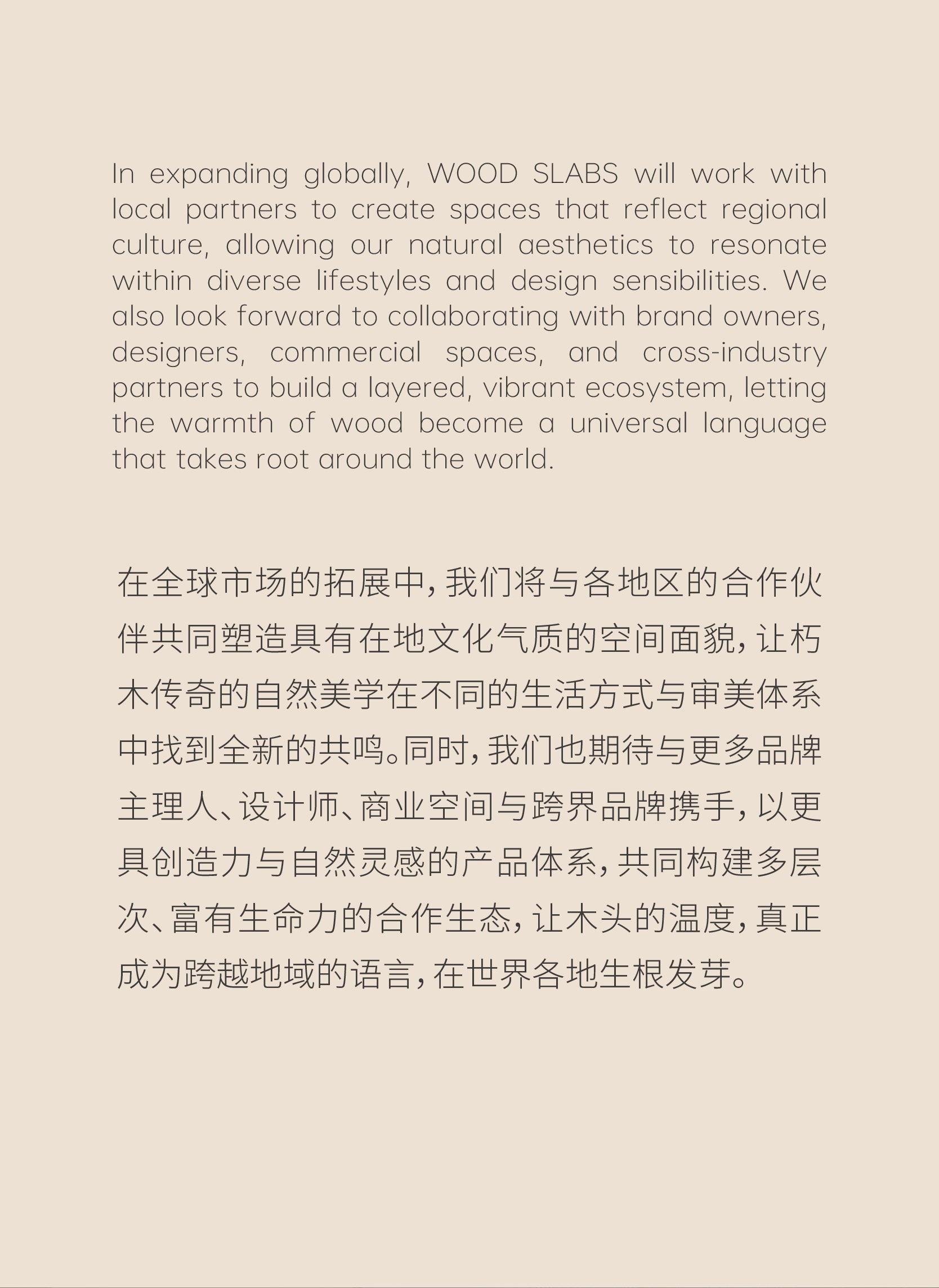 In expanding globally, WOOD SLABS will work with local partners to create spaces that reflect regional culture, allowing our natural aesthetics to resonate within diverse lifestyles and design sensibilities. We also look forward to collaborating with brand owners, designers, commercial spaces, and cross-industry partners to build a layered, vibrant ecosystem, letting the warmth of wood become a universal language that takes root around the world.

在全球市场的拓展中，我们将与各地区的合作伙伴共同塑造具有在地文化气质的空间面貌，让朽木传奇的自然美学在不同的生活方式与审美体系中找到全新的共鸣。同时，我们也期待与更多品牌主理人、设计师、商业空间与跨界品牌携手，以更具创造力与自然灵感的产品体系，共同构建多层次、富有生命力的合作生态，让木头的温度，真正成为跨越地域的语言，在世界各地生根发芽。